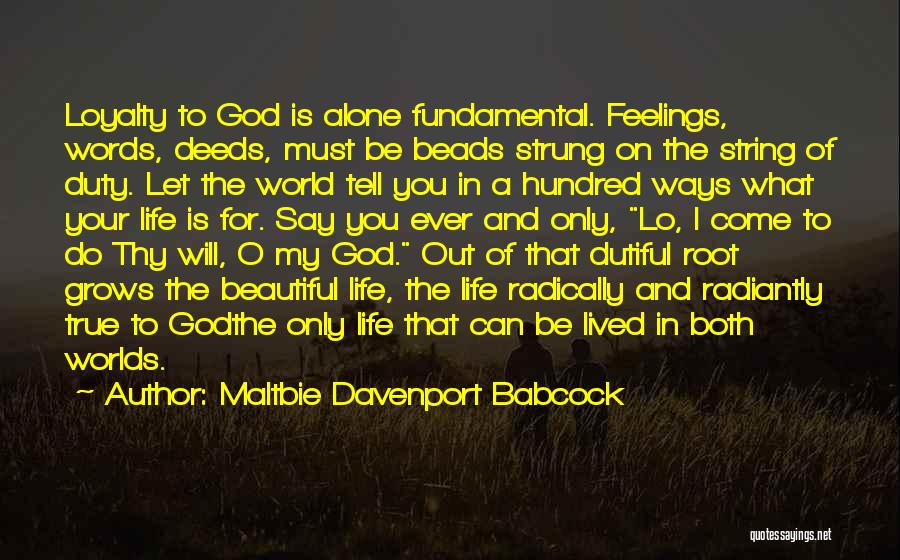 Loyalty to God is alone fundamental. Feelings, words, deeds, must be beads strung on the string of duty. Let the world tell you in a hundred ways what your life is for. Say you ever and only, "Lo, I come to do Thy will, O my God." Out of that dutiful root grows the beautiful life, the life radically and radiantly true to Godthe only life that can be lived in both worlds.

Author: Maltbie Davenport Babcock

quotessayings.net